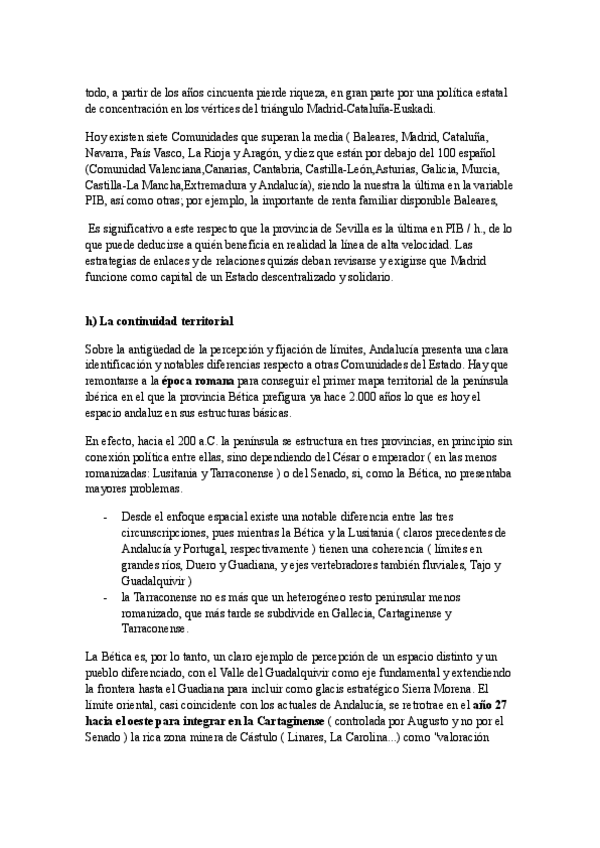 todo, a partir de los años cincuenta pierde riqueza, en gran parte por una política estatal de concentración en los vértices del triángulo Madrid-Cataluña-Euskadi.

Hoy existen siete Comunidades que superan la media ( Baleares, Madrid, Cataluña, Navarra, País Vasco, La Rioja y Aragón, y diez que están por debajo del 100 español (Comunidad Valenciana,Canarias, Cantabria, Castilla-León,Asturias, Galicia, Murcia, Castilla-La Mancha,Extremadura y Andalucía), siendo la nuestra la última en la variable PIB, así como otras; por ejemplo, la importante de renta familiar disponible Baleares,

Es significativo a este respecto que la provincia de Sevilla es la última en PIB / h., de lo que puede deducirse a quién beneficia en realidad la línea de alta velocidad. Las estrategias de enlaces y de relaciones quizás deban revisarse y exigirse que Madrid funcione como capital de un Estado descentralizado y solidario.

h) La continuidad territorial

Sobre la antigüedad de la percepción y fijación de límites, Andalucía presenta una clara identificación y notables diferencias respecto a otras Comunidades del Estado. Hay que remontarse a la época romana para conseguir el primer mapa territorial de la península ibérica en el que la provincia Bética prefigura ya hace 2.000 años lo que es hoy el espacio andaluz en sus estructuras básicas.

En efecto, hacia el 200 a.C. la península se estructura en tres provincias, en principio sin conexión política entre ellas, sino dependiendo del César o emperador ( en las menos romanizadas: Lusitania y Tarraconense ) o del Senado, si, como la Bética, no presentaba mayores problemas.

- Desde el enfoque espacial existe una notable diferencia entre las tres circunscripciones, pues mientras la Bética y la Lusitania ( claros precedentes de Andalucía y Portugal, respectivamente ) tienen una coherencia ( límites en grandes ríos, Duero y Guadiana, y ejes vertebradores también fluviales, Tajo y Guadalquivir )
- la Tarraconense no es más que un heterogéneo resto peninsular menos romanizado, que más tarde se subdivide en Gallecia, Cartaginense y Tarraconense.

La Bética es, por lo tanto, un claro ejemplo de percepción de un espacio distinto y un pueblo diferenciado, con el Valle del Guadalquivir como eje fundamental y extendiendo la frontera hasta el Guadiana para incluir como glacis estratégico Sierra Morena. El límite oriental, casi coincidente con los actuales de Andalucía, se retrotrae en el año 27 hacia el oeste para integrar en la Cartaginense ( controlada por Augusto y no por el Senado ) la rica zona minera de Cástulo ( Linares, La Carolina...) como "valoración